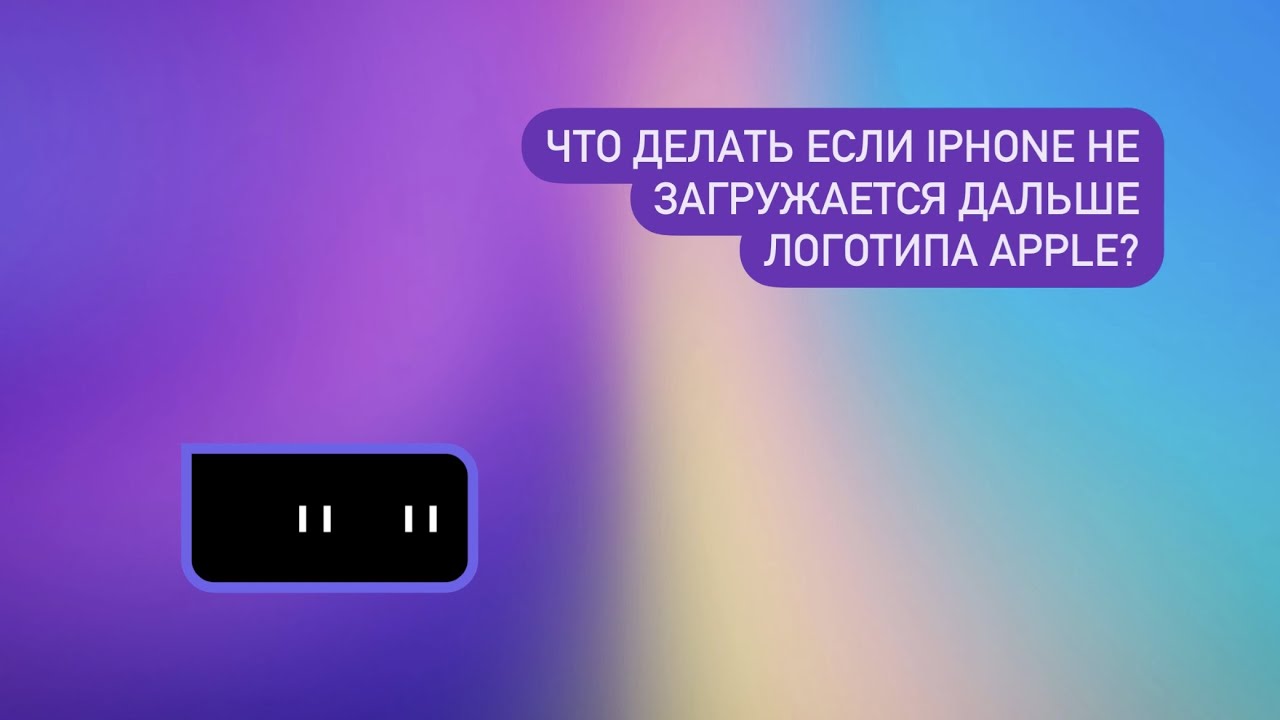 ЧТО ДЕЛАТЬ ЕСЛИ IPHONE НЕ ЗАГРУЖАЕТСЯ ДАЛЬШЕ ЛОГОТИПА APPLE?